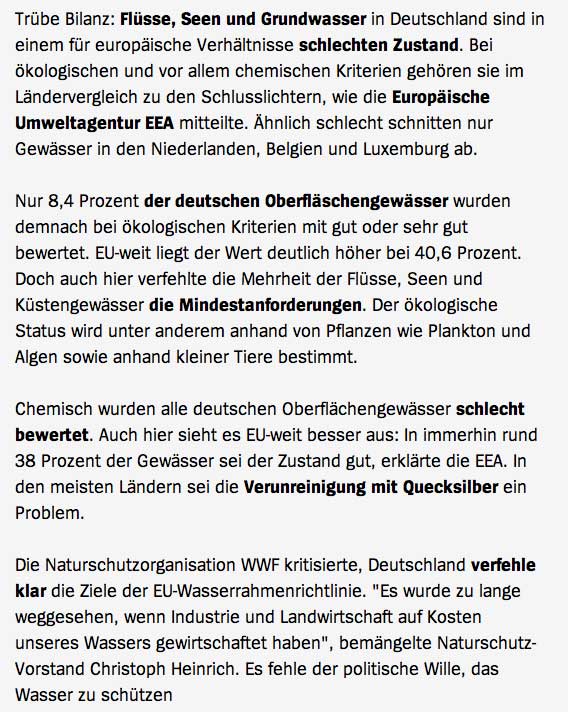 Trübe Bilanz: Flüsse, Seen und Grundwasser in Deutschland sind in einem für europäische Verhältnisse schlechten Zustand. Bei ökologischen und vor allem chemischen Kriterien gehören sie im Ländervergleich zu den Schlusslichtern, wie die Europäische Umweltagentur EEA mitteilte. Ähnlich schlecht schnitten nur Gewässer in den Niederlanden, Belgien und Luxemburg ab.

Nur 8,4 Prozent der deutschen Oberfläschengewässer wurden demnach bei ökologischen Kriterien mit gut oder sehr gut bewertet. EU-weit liegt der Wert deutlich höher bei 40,6 Prozent. Doch auch hier verfehlte die Mehrheit der Flüsse, Seen und Küstengewässer die Mindestanforderungen. Der ökologische Status wird unter anderem anhand von Pflanzen wie Plankton und Algen sowie anhand kleiner Tiere bestimmt.

Chemisch wurden alle deutschen Oberflächengewässer schlecht bewertet. Auch hier sieht es EU-weit besser aus: In immerhin rund 38 Prozent der Gewässer sei der Zustand gut, erklärte die EEA. In den meisten Ländern sei die Verunreinigung mit Quecksilber ein Problem.

Die Naturschutzorganisation WWF kritisierte, Deutschland verfehle klar die Ziele der EU-Wasserrahmenrichtlinie. "Es wurde zu lange weggesehen, wenn Industrie und Landwirtschaft auf Kosten unseres Wassers gewirtschaftet haben", bemängelte Naturschutz-Vorstand Christoph Heinrich. Es fehle der politische Wille, das Wasser zu schützen